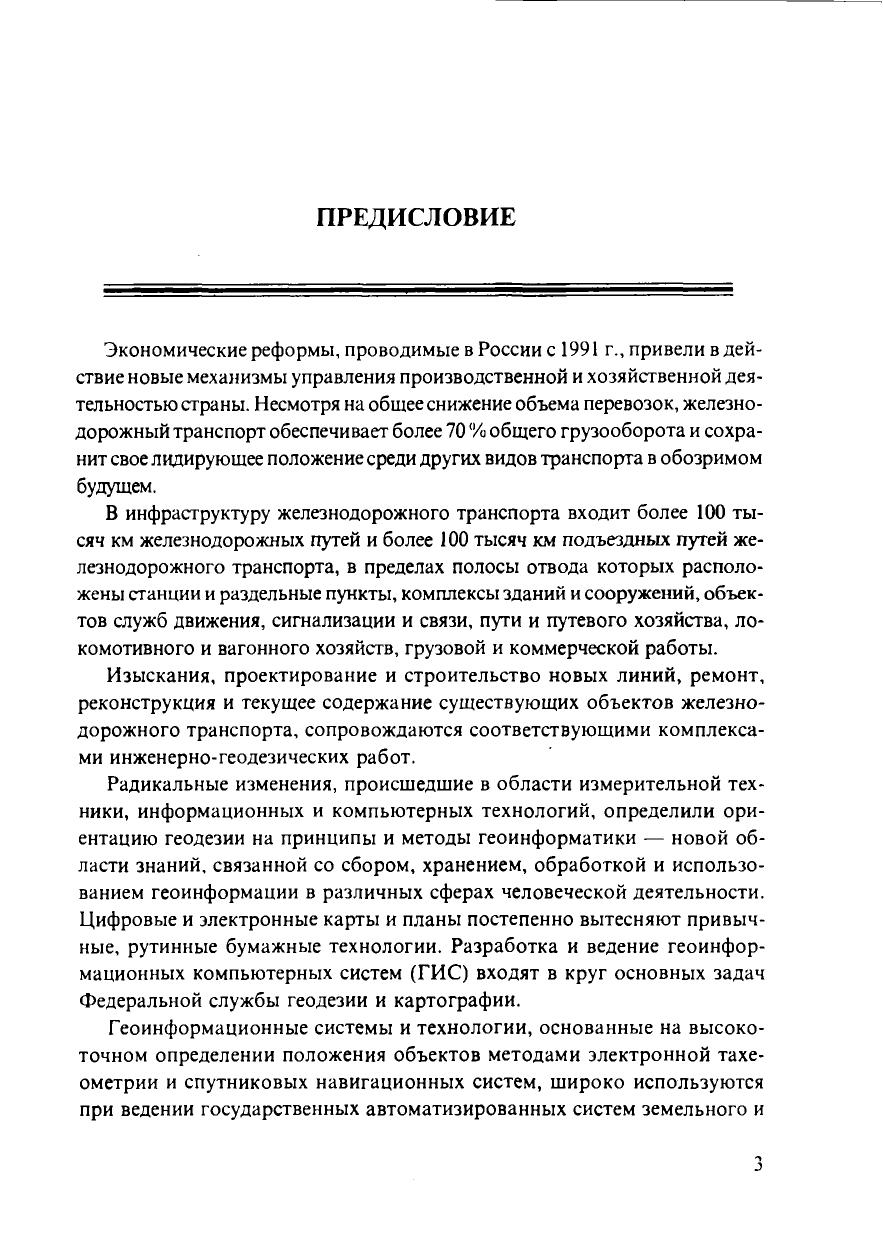 ПРЕДИСЛОВИЕ

Экономические реформы, проводимые в России с 1991 г., привели в действие новые механизмы управления производственной и хозяйственной деятельностью страны. Несмотря на общее снижение объема перевозок, железнодорожный транспорт обеспечивает более 70 % общего грузооборота и сохранит свое лидирующее положение среди других видов транспорта в обозримом будущем.

В инфраструктуру железнодорожного транспорта входит более 100 тысяч км железнодорожных путей и более 100 тысяч км подъездных путей железнодорожного транспорта, в пределах полосы отвода которых расположены станции и раздельные пункты, комплексы зданий и сооружений, объектов служб движения, сигнализации и связи, пути и путевого хозяйства, локомотивного и вагонного хозяйств, грузовой и коммерческой работы.

Изыскания, проектирование и строительство новых линий, ремонт, реконструкция и текущее содержание существующих объектов железнодорожного транспорта, сопровождаются соответствующими комплексами инженерно-геодезических работ.

Радикальные изменения, происшедшие в области измерительной техники, информационных и компьютерных технологий, определили ориентацию геодезии на принципы и методы геоинформатики — новой области знаний, связанной со сбором, хранением, обработкой и использованием геоинформации в различных сферах человеческой деятельности. Цифровые и электронные карты и планы постепенно вытесняют привычные, рутинные бумажные технологии. Разработка и ведение геоинформационных компьютерных систем (ГИС) входят в круг основных задач Федеральной службы геодезии и картографии.

Геоинформационные системы и технологии, основанные на высокоточном определении положения объектов методами электронной тахеометрии и спутниковых навигационных систем, широко используются при ведении государственных автоматизированных систем земельного и

3